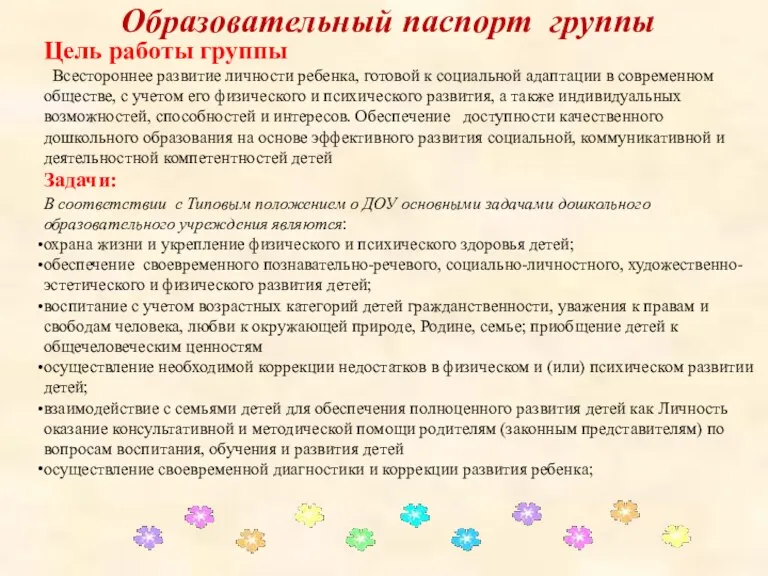 Образовательный паспорт группы

Цель работы группы

Всестороннее развитие личности ребенка, готовой к социальной адаптации в современном обществе, с учетом его физического и психического развития, а также индивидуальных возможностей, способностей и интересов. Обеспечение доступности качественного дошкольного образования на основе эффективного развития социальной, коммуникативной и деятельностной компетентностей детей

Задачи:

В соответствии с Типовым положением о ДОУ основными задачами дошкольного образовательного учреждения являются:

•охрана жизни и укрепление физического и психического здоровья детей;
•обеспечение своевременного познавательно-речевого, социально-личностного, художественно-эстетического и физического развития детей;
•воспитание с учетом возрастных категорий детей гражданственности, уважения к правам и свободам человека, любви к окружающей природе, Родине, семье; приобщение детей к общечеловеческим ценностям
•осуществление необходимой коррекции недостатков в физическом и (или) психическом развитии детей;
•взаимодействие с семьями детей для обеспечения полноценного развития детей как Личность оказание консультативной и методической помощи родителям (законным представителям) по вопросам воспитания, обучения и развития детей
•осуществление своевременной диагностики и коррекции развития ребенка;